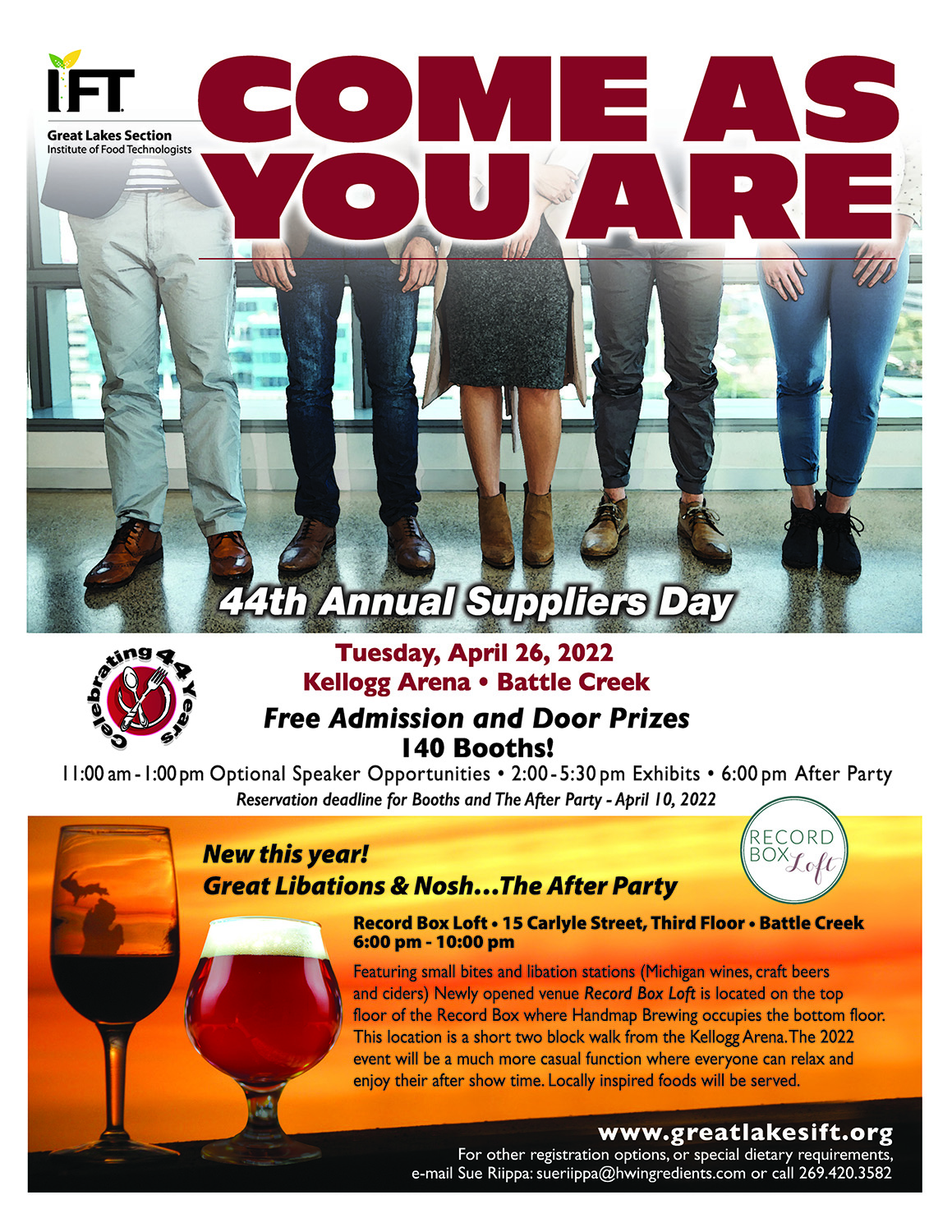 IFT
Great Lakes Section
Institute of Food Technologists

COME AS YOU ARE

44th Annual Suppliers Day

Celebrating 44 Years

Tuesday, April 26, 2022
Kellogg Arena • Battle Creek

Free Admission and Door Prizes
140 Booths!

11:00 am - 1:00 pm Optional Speaker Opportunities • 2:00 - 5:30 pm Exhibits • 6:00 pm After Party

Reservation deadline for Booths and The After Party - April 10, 2022

RECORD BOX Loft

New this year!
Great Libations & Nosh...The After Party

Record Box Loft • 15 Carlyle Street, Third Floor • Battle Creek
6:00 pm - 10:00 pm

Featuring small bites and libation stations (Michigan wines, craft beers and ciders) Newly opened venue Record Box Loft is located on the top floor of the Record Box where Handmap Brewing occupies the bottom floor. This location is a short two block walk from the Kellogg Arena. The 2022 event will be a much more casual function where everyone can relax and enjoy their after show time. Locally inspired foods will be served.

www.greatlakesift.org
For other registration options, or special dietary requirements, e-mail Sue Riippa: sueriippa@hwingredients.com or call 269.420.3582